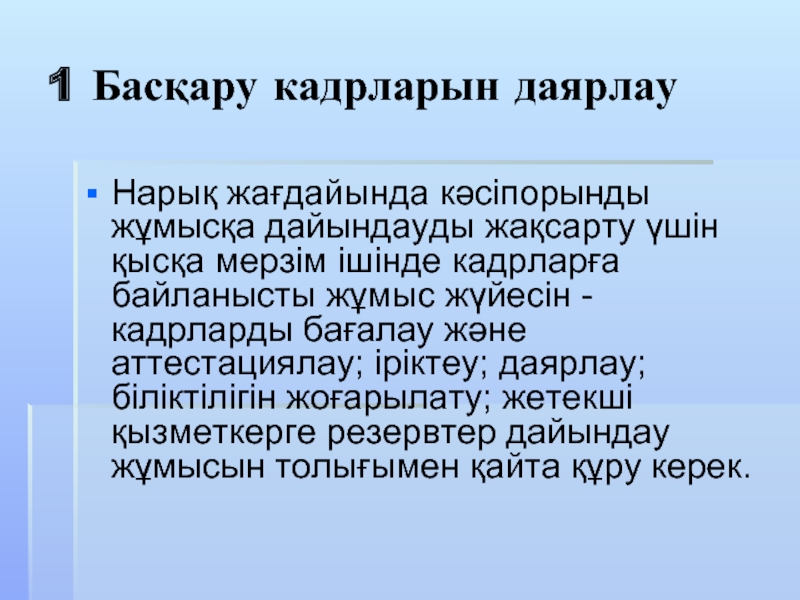 1 Басқару кадрларын даярлау

Нарық жағдайында кәсіпорынды жұмысқа дайындауды жақсарту үшін қысқа мерзім ішінде кадрларға байланысты жұмыс жүйесін - кадрларды бағалау және аттестациялау; іріктеу; даярлау; біліктілігін жоғарылату; жетекші қызметкерге резервтер дайындау жұмысын толығымен қайта құру керек.